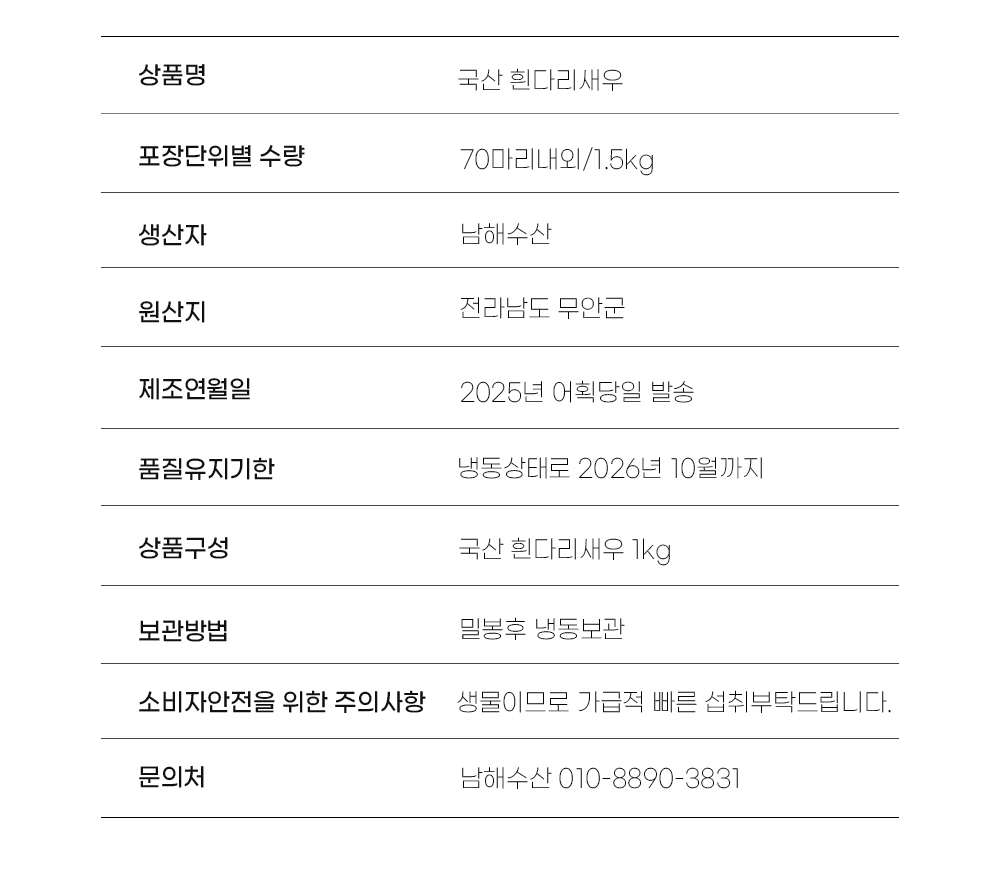 상품명 국산 흰다리새우

포장단위별 수량 70마리내외/1.5kg

생산자 남해수산

원산지 전라남도 무안군

제조연월일 2025년 어획당일 발송

품질유지기한 냉동상태로 2026년 10월까지

상품구성 국산 흰다리새우 1kg

보관방법 밀봉후 냉동보관

소비자안전을 위한 주의사항 생물이므로 가급적 빠른 섭취부탁드립니다.

문의처 남해수산 010-8890-3831